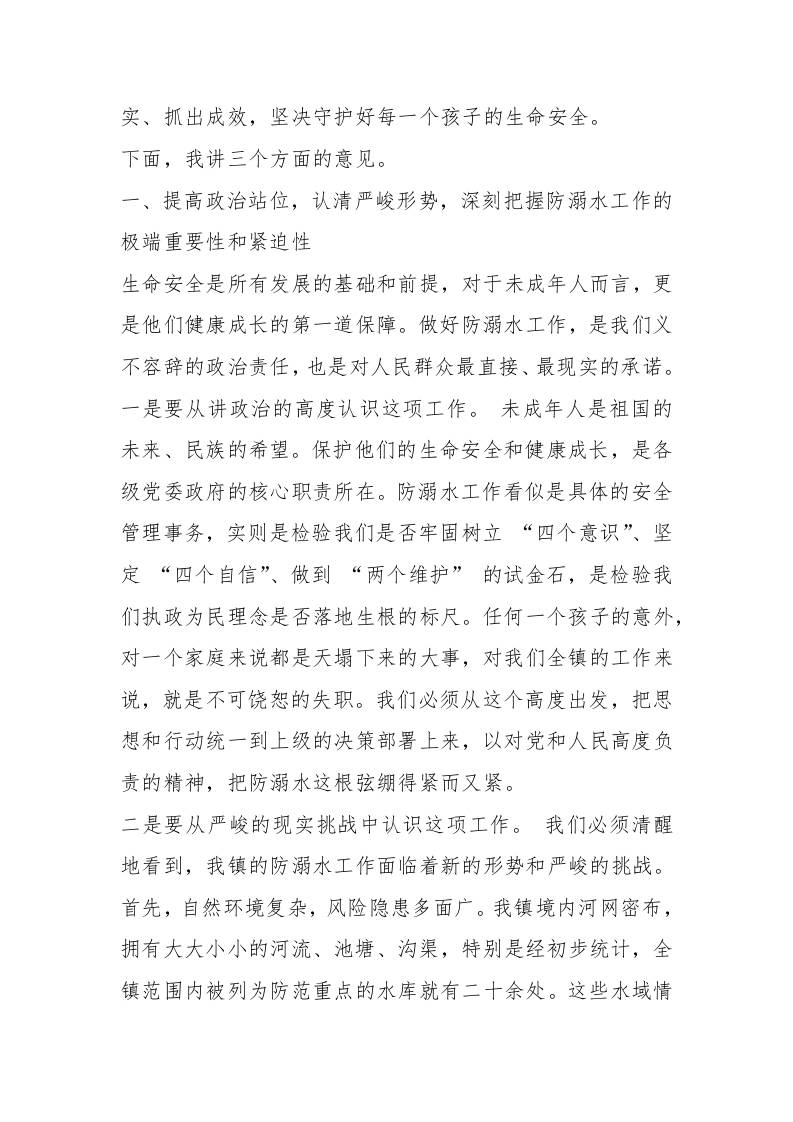 实、抓出成效，坚决守护好每一个孩子的生命安全。

下面，我讲三个方面的意见。

一、提高政治站位，认清严峻形势，深刻把握防溺水工作的极端重要性和紧迫性

生命安全是所有发展的基础和前提，对于未成年人而言，更是他们健康成长的第一道保障。做好防溺水工作，是我们义不容辞的政治责任，也是对人民群众最直接、最现实的承诺。

一是要从讲政治的高度认识这项工作。未成年人是祖国的未来、民族的希望。保护他们的生命安全和健康成长，是各级党委政府的核心职责所在。防溺水工作看似是具体的安全管理事务，实则是检验我们是否牢固树立“四个意识”、坚定“四个自信”、做到“两个维护”的试金石，是检验我们执政为民理念是否落地生根的标尺。任何一个孩子的意外，对一个家庭来说都是天塌下来的大事，对我们全镇的工作来说，就是不可饶恕的失职。我们必须从这个高度出发，把思想和行动统一到上级的决策部署上来，以对党和人民高度负责的精神，把防溺水这根弦绷得紧而又紧。

二是要从严峻的现实挑战中认识这项工作。我们必须清醒地看到，我镇的防溺水工作面临着新的形势和严峻的挑战。首先，自然环境复杂，风险隐患多面广。我镇境内河网密布，拥有大大小小的河流、池塘、沟渠，特别是经初步统计，全镇范围内被列为防范重点的水库就有二十余处。这些水域情